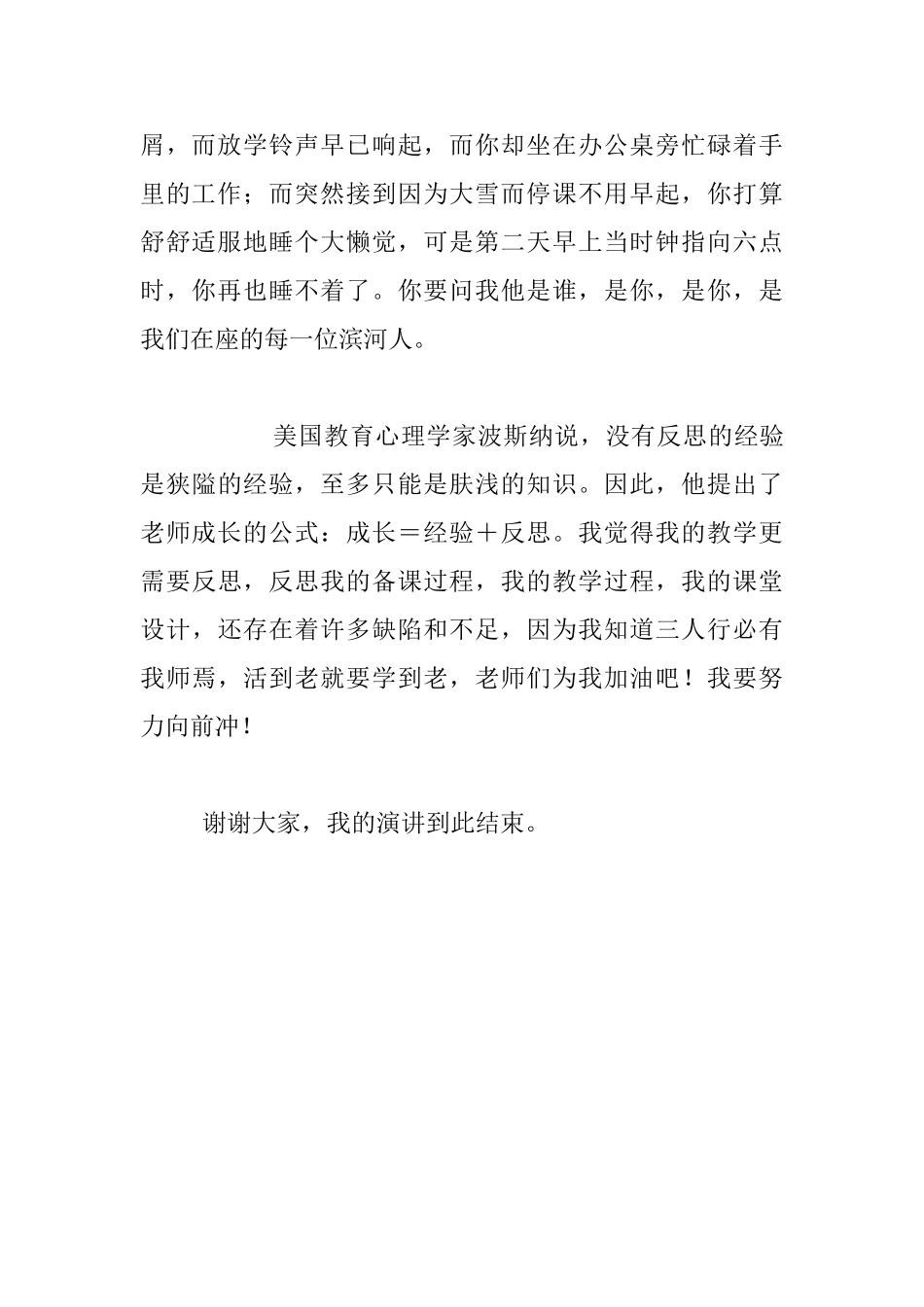 屑，而放学铃声早已响起，而你却坐在办公桌旁忙碌着手里的工作；而突然接到因为大雪而停课不用早起，你打算舒舒适服地睡个大懒觉，可是第二天早上当时钟指向六点时，你再也睡不着了。你要问我他是谁，是你，是你，是我们在座的每一位滨河人。

美国教育心理学家波斯纳说，没有反思的经验是狭隘的经验，至多只能是肤浅的知识。因此，他提出了老师成长的公式：成长＝经验＋反思。我觉得我的教学更需要反思，反思我的备课过程，我的教学过程，我的课堂设计，还存在着许多缺陷和不足，因为我知道三人行必有我师焉，活到老就要学到老，老师们为我加油吧！我要努力向前冲！

谢谢大家，我的演讲到此结束。